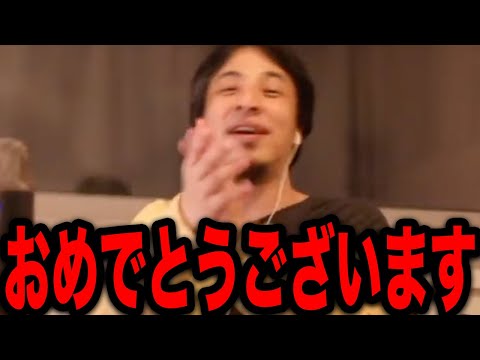 おめでとうございます